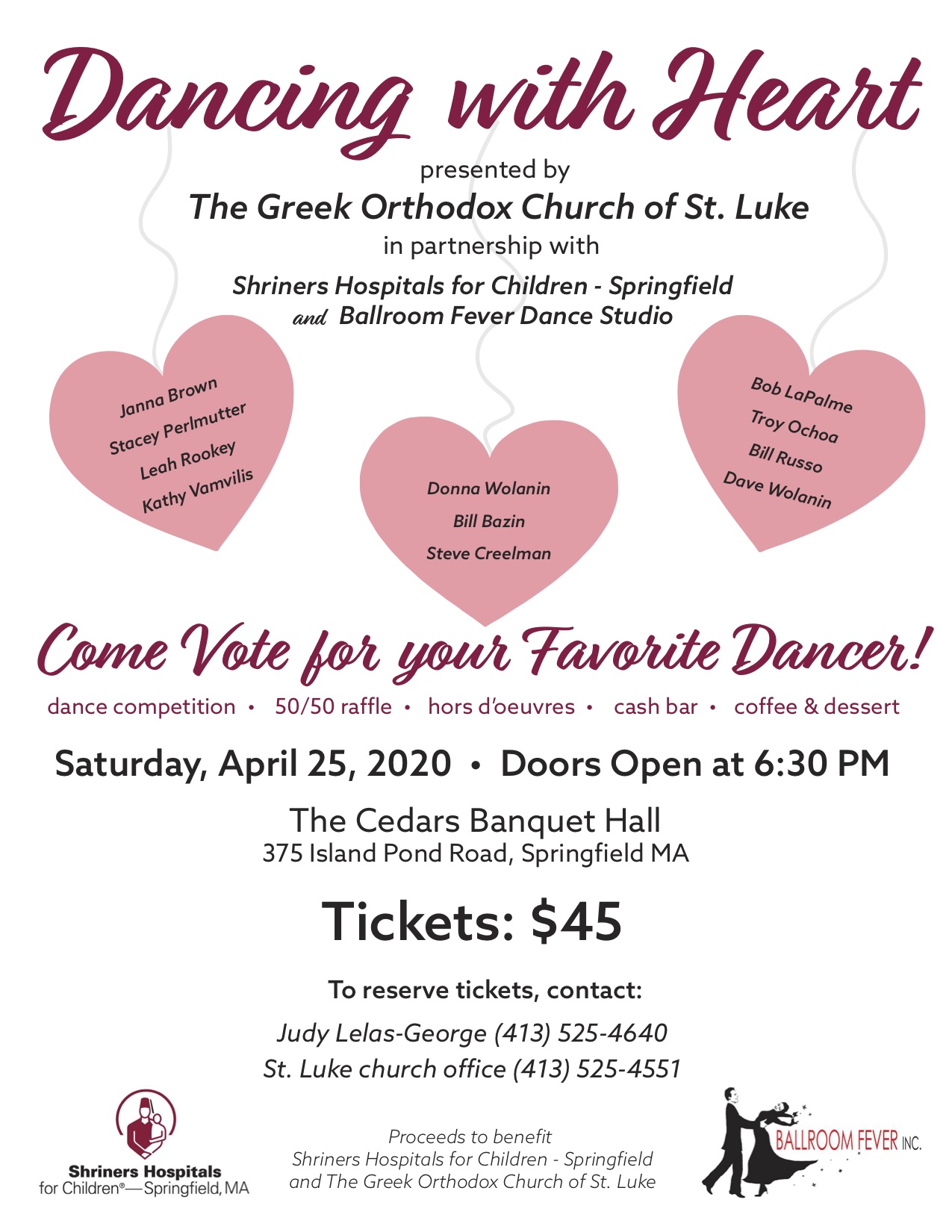 Dancing with Heart

presented by
The Greek Orthodox Church of St. Luke
in partnership with
Shriners Hospitals for Children - Springfield
and Ballroom Fever Dance Studio

Janna Brown
Stacey Perlmutter
Leah Rookey
Kathy Vamvilis

Donna Wolanin
Bill Bazin
Steve Creelman

Bob LaPalme
Troy Ochoa
Bill Russo
Dave Wolanin

Come Vote for your Favorite Dancer!

dance competition • 50/50 raffle • hors d'oeuvres • cash bar • coffee & dessert

Saturday, April 25, 2020 • Doors Open at 6:30 PM

The Cedars Banquet Hall
375 Island Pond Road, Springfield MA

Tickets: $45

To reserve tickets, contact:
Judy Lelas-George (413) 525-4640
St. Luke church office (413) 525-4551

Shriners Hospitals for Children®—Springfield, MA

Proceeds to benefit
Shriners Hospitals for Children - Springfield
and The Greek Orthodox Church of St. Luke

BALLROOM FEVER INC.